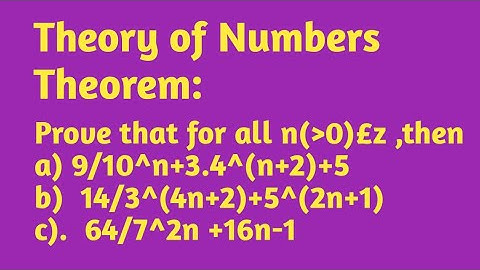 Theory of Numbers
Theorem:

Prove that for all n(>0)£z ,then
a) 9/10^n+3.4^(n+2)+5
b) 14/3^(4n+2)+5^(2n+1)
c). 64/7^2n +16n-1